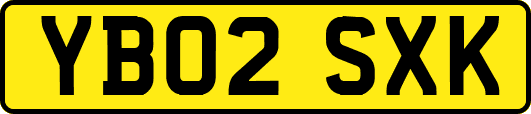 YB02 SXK